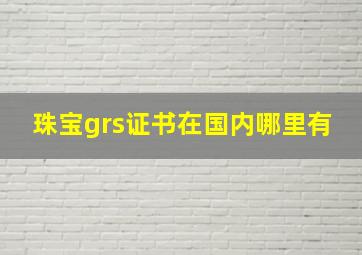 珠宝grs证书在国内哪里有